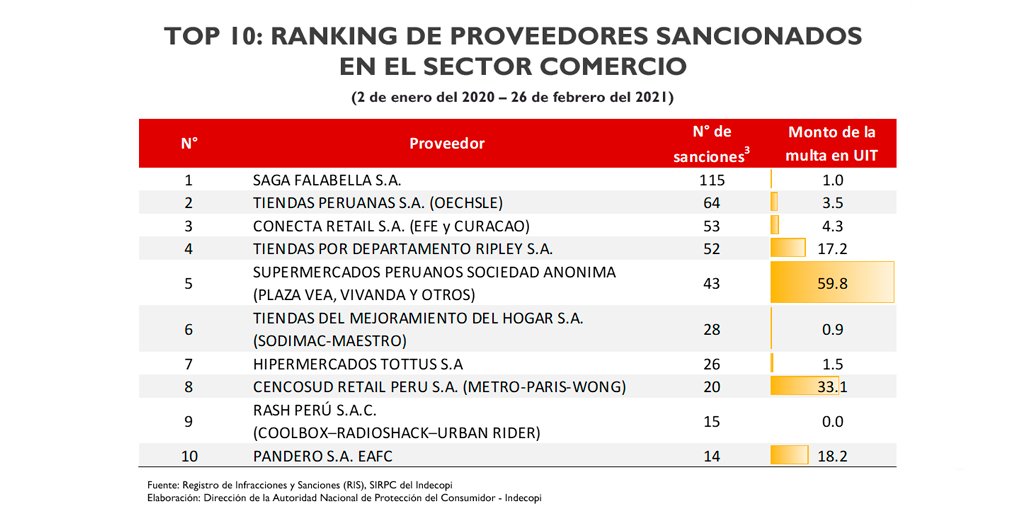 TOP 10: RANKING DE PROVEEDORES SANCIONADOS EN EL SECTOR COMERCIO

(2 de enero del 2020 – 26 de febrero del 2021)

| N° | Proveedor | N° de sanciones$^3$ | Monto de la multa en UIT |
|---|---|---|---|
| 1 | SAGA FALABELLA S.A. | 115 | 1.0 |
| 2 | TIENDAS PERUANAS S.A. (OECHSLE) | 64 | 3.5 |
| 3 | CONECTA RETAIL S.A. (EFE y CURACAO) | 53 | 4.3 |
| 4 | TIENDAS POR DEPARTAMENTO RIPLEY S.A. | 52 | 17.2 |
| 5 | SUPERMERCADOS PERUANOS SOCIEDAD ANONIMA (PLAZA VEA, VIVANDA Y OTROS) | 43 | 59.8 |
| 6 | TIENDAS DEL MEJORAMIENTO DEL HOGAR S.A. (SODIMAC-MAESTRO) | 28 | 0.9 |
| 7 | HIPERMERCADOS TOTTUS S.A | 26 | 1.5 |
| 8 | CENCOSUD RETAIL PERU S.A. (METRO-PARIS-WONG) | 20 | 33.1 |
| 9 | RASH PERÚ S.A.C. (COOLBOX–RADIOSHACK–URBAN RIDER) | 15 | 0.0 |
| 10 | PANDERO S.A. EAFC | 14 | 18.2 |

Fuente: Registro de Infracciones y Sanciones (RIS), SIRPC del Indecopi
Elaboración: Dirección de la Autoridad Nacional de Protección del Consumidor - Indecopi